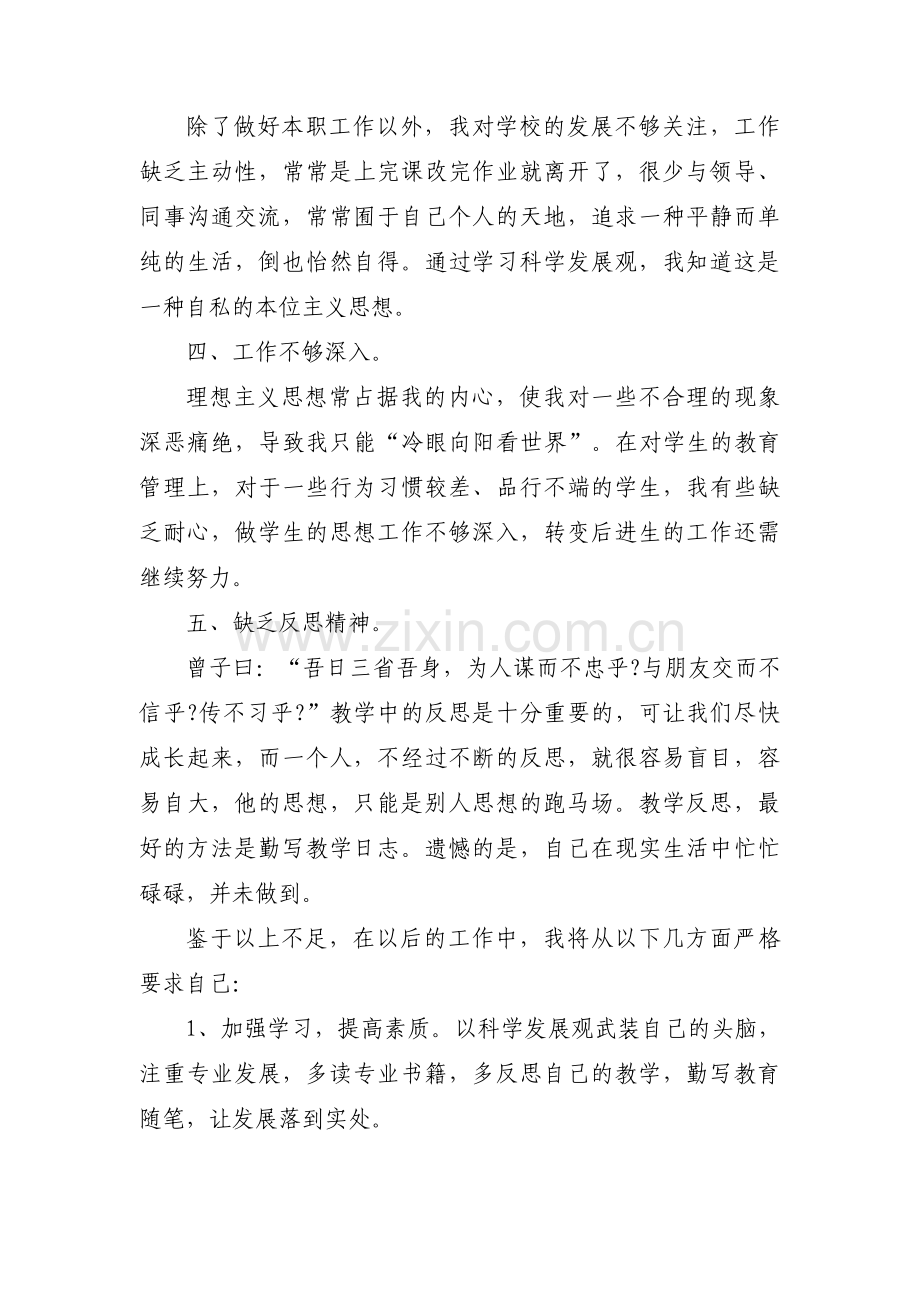 除了做好本职工作以外，我对学校的发展不够关注，工作缺乏主动性，常常是上完课改完作业就离开了，很少与领导、同事沟通交流，常常囿于自己个人的天地，追求一种平静而单纯的生活，倒也怡然自得。通过学习科学发展观，我知道这是一种自私的本位主义思想。

四、工作不够深入。

理想主义思想常占据我的内心，使我对一些不合理的现象深恶痛绝，导致我只能“冷眼向阳看世界”。在对学生的教育管理上，对于一些行为习惯较差、品行不端的学生，我有些缺乏耐心，做学生的思想工作不够深入，转变后进生的工作还需继续努力。

五、缺乏反思精神。

曾子曰：“吾日三省吾身，为人谋而不忠乎?与朋友交而不信乎?传不习乎?”教学中的反思是十分重要的，可让我们尽快成长起来，而一个人，不经过不断的反思，就很容易盲目，容易自大，他的思想，只能是别人思想的跑马场。教学反思，最好的方法是勤写教学日志。遗憾的是，自己在现实生活中忙忙碌碌，并未做到。

鉴于以上不足，在以后的工作中，我将从以下几方面严格要求自己:

1、加强学习，提高素质。以科学发展观武装自己的头脑，注重专业发展，多读专业书籍，多反思自己的教学，勤写教育随笔，让发展落到实处。

www.zixin.com.cn